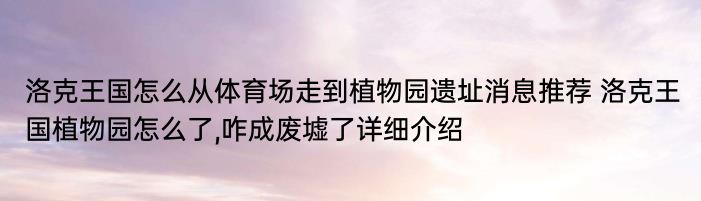 洛克王国怎么从体育场走到植物园遗址消息推荐 洛克王国植物园怎么了,咋成废墟了详细介绍